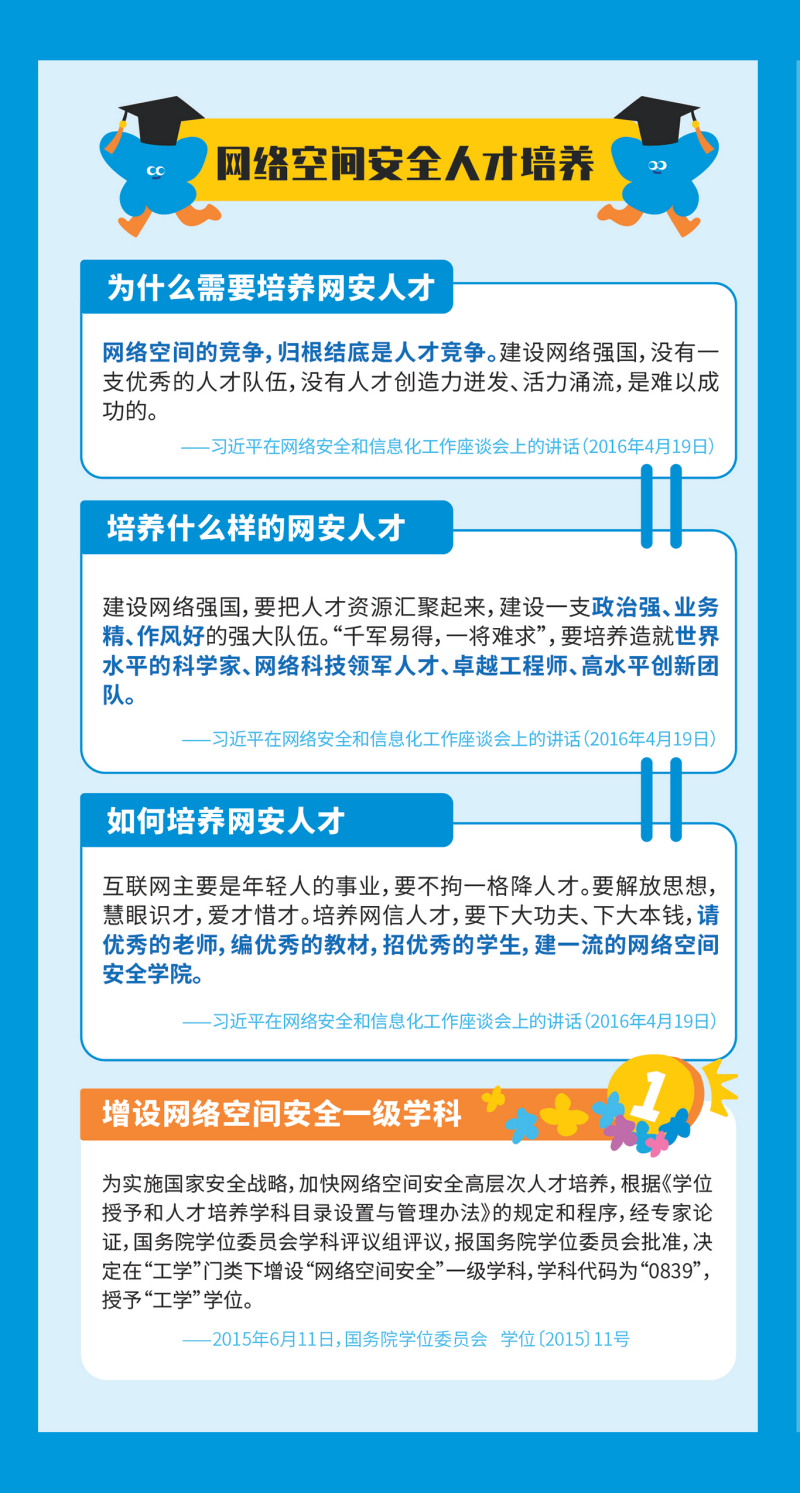 网络空间安全人才培养

为什么需要培养网安人才

网络空间的竞争，归根结底是人才竞争。建设网络强国，没有一支优秀的人才队伍，没有人才创造力迸发、活力涌流，是难以成功的。

——习近平在网络安全和信息化工作座谈会上的讲话（2016年4月19日）

培养什么样的网安人才

建设网络强国，要把人才资源汇聚起来，建设一支政治强、业务精、作风好的强大队伍。“千军易得，一将难求”，要培养造就世界水平的科学家、网络科技领军人才、卓越工程师、高水平创新团队。

——习近平在网络安全和信息化工作座谈会上的讲话（2016年4月19日）

如何培养网安人才

互联网主要是年轻人的事业，要不拘一格降人才。要解放思想，慧眼识才，爱才惜才。培养网信人才，要下大功夫、下大本钱，请优秀的老师，编优秀的教材，招优秀的学生，建一流的网络空间安全学院。

——习近平在网络安全和信息化工作座谈会上的讲话（2016年4月19日）

增设网络空间安全一级学科

1

为实施国家安全战略，加快网络空间安全高层次人才培养，根据《学位授予和人才培养学科目录设置与管理办法》的规定和程序，经专家论证，国务院学位委员会学科评议组评议，报国务院学位委员会批准，决定在“工学”门类下增设“网络空间安全”一级学科，学科代码为“0839”，授予“工学”学位。

——2015年6月11日，国务院学位委员会 学位〔2015〕11号